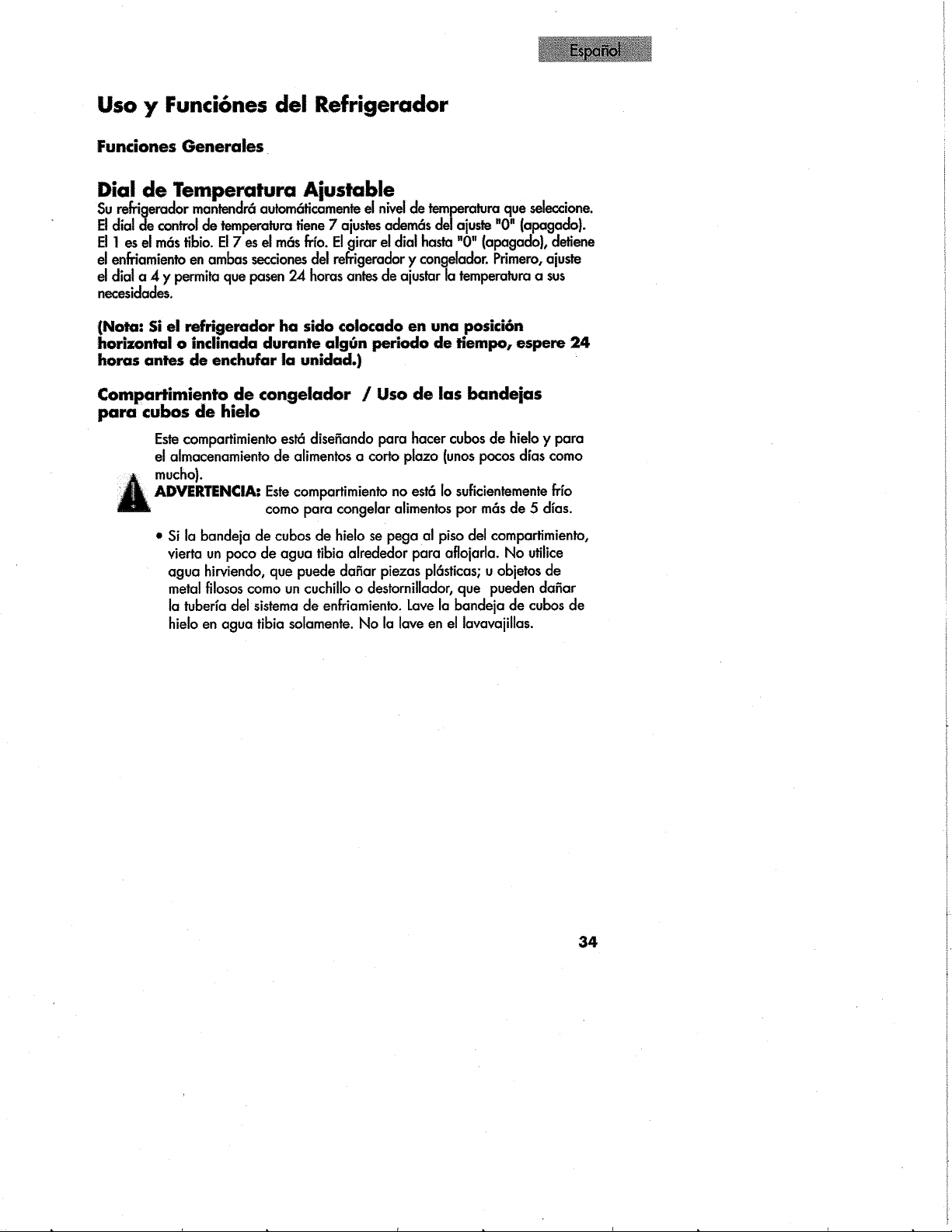 Español

Uso y Funciónes del Refrigerador

Funciones Generales

Dial de Temperatura Ajustable

Su refrigerador mantendrá automáticamente el nivel de temperatura que seleccione. El dial de control de temperatura tiene 7 ajustes además del ajuste "0" (apagado). El 1 es el más tibio. El 7 es el más frío. El girar el dial hasta "0" (apagado), detiene el enfriamiento en ambas secciones del refrigerador y congelador. Primero, ajuste el dial a 4 y permita que pasen 24 horas antes de ajustar la temperatura a sus necesidades.

(Nota: Si el refrigerador ha sido colocado en una posición horizontal o inclinada durante algún periodo de tiempo, espere 24 horas antes de enchufar la unidad.)

Compartimiento de congelador / Uso de las bandejas para cubos de hielo

Este compartimiento está diseñando para hacer cubos de hielo y para el almacenamiento de alimentos a corto plazo (unos pocos días como mucho).

ADVERTENCIA: Este compartimiento no está lo suficientemente frío como para congelar alimentos por más de 5 días.

• Si la bandeja de cubos de hielo se pega al piso del compartimiento, vierta un poco de agua tibia alrededor para aflojarla. No utilice agua hirviendo, que puede dañar piezas plásticas; u objetos de metal filosos como un cuchillo o destornillador, que pueden dañar la tubería del sistema de enfriamiento. Lave la bandeja de cubos de hielo en agua tibia solamente. No la lave en el lavavajillas.

34